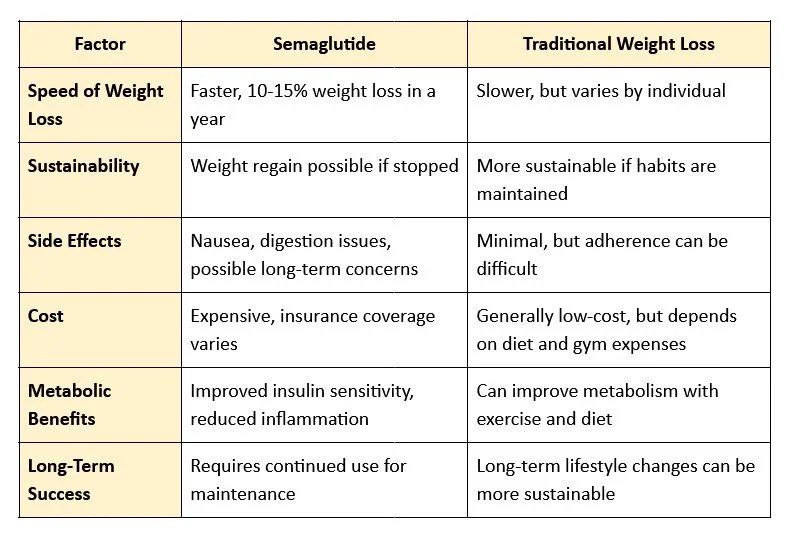 | Factor | Semaglutide | Traditional Weight Loss |
|---|---|---|
| Speed of Weight Loss | Faster, 10-15% weight loss in a year | Slower, but varies by individual |
| Sustainability | Weight regain possible if stopped | More sustainable if habits are maintained |
| Side Effects | Nausea, digestion issues, possible long-term concerns | Minimal, but adherence can be difficult |
| Cost | Expensive, insurance coverage varies | Generally low-cost, but depends on diet and gym expenses |
| Metabolic Benefits | Improved insulin sensitivity, reduced inflammation | Can improve metabolism with exercise and diet |
| Long-Term Success | Requires continued use for maintenance | Long-term lifestyle changes can be more sustainable |